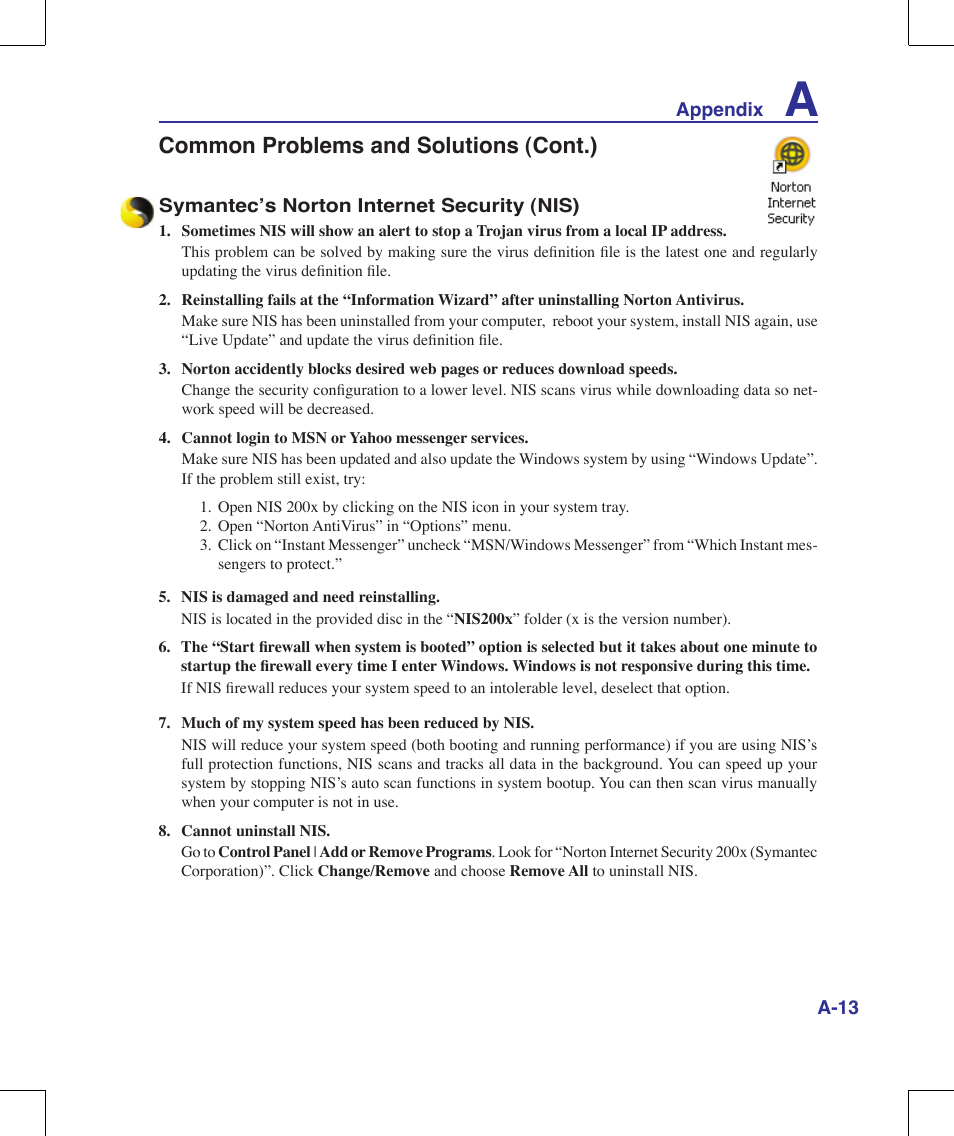 Appendix A

Common Problems and Solutions (Cont.)

Norton Internet Security

Symantec’s Norton Internet Security (NIS)

1. Sometimes NIS will show an alert to stop a Trojan virus from a local IP address.
This problem can be solved by making sure the virus definition file is the latest one and regularly updating the virus definition file.

2. Reinstalling fails at the “Information Wizard” after uninstalling Norton Antivirus.
Make sure NIS has been uninstalled from your computer, reboot your system, install NIS again, use “Live Update” and update the virus definition file.

3. Norton accidently blocks desired web pages or reduces download speeds.
Change the security configuration to a lower level. NIS scans virus while downloading data so network speed will be decreased.

4. Cannot login to MSN or Yahoo messenger services.
Make sure NIS has been updated and also update the Windows system by using “Windows Update”. If the problem still exist, try:

1. Open NIS 200x by clicking on the NIS icon in your system tray.
2. Open “Norton AntiVirus” in “Options” menu.
3. Click on “Instant Messenger” uncheck “MSN/Windows Messenger” from “Which Instant messengers to protect.”

5. NIS is damaged and need reinstalling.
NIS is located in the provided disc in the “NIS200x” folder (x is the version number).

6. The “Start firewall when system is booted” option is selected but it takes about one minute to startup the firewall every time I enter Windows. Windows is not responsive during this time.
If NIS firewall reduces your system speed to an intolerable level, deselect that option.

7. Much of my system speed has been reduced by NIS.
NIS will reduce your system speed (both booting and running performance) if you are using NIS’s full protection functions, NIS scans and tracks all data in the background. You can speed up your system by stopping NIS’s auto scan functions in system bootup. You can then scan virus manually when your computer is not in use.

8. Cannot uninstall NIS.
Go to Control Panel | Add or Remove Programs. Look for “Norton Internet Security 200x (Symantec Corporation)”. Click Change/Remove and choose Remove All to uninstall NIS.

A-13